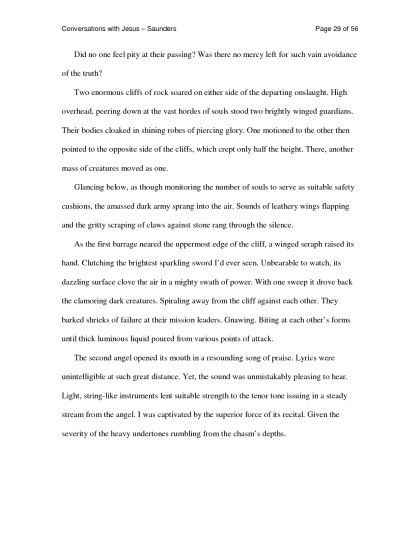 Conversations with Jesus – Saunders

Page 29 of 56

Did no one feel pity at their passing? Was there no mercy left for such vain avoidance of the truth?

Two enormous cliffs of rock soared on either side of the departing onslaught. High overhead, peering down at the vast hordes of souls stood two brightly winged guardians. Their bodies cloaked in shining robes of piercing glory. One motioned to the other then pointed to the opposite side of the cliffs, which crept only half the height. There, another mass of creatures moved as one.

Glancing below, as though monitoring the number of souls to serve as suitable safety cushions, the amassed dark army sprang into the air. Sounds of leathery wings flapping and the gritty scraping of claws against stone rang through the silence.

As the first barrage neared the uppermost edge of the cliff, a winged seraph raised its hand. Clutching the brightest sparkling sword I'd ever seen. Unbearable to watch, its dazzling surface clove the air in a mighty swath of power. With one sweep it drove back the clamoring dark creatures. Spiraling away from the cliff against each other. They barked shrieks of failure at their mission leaders. Gnawing. Biting at each other's forms until thick luminous liquid poured from various points of attack.

The second angel opened its mouth in a resounding song of praise. Lyrics were unintelligible at such great distance. Yet, the sound was unmistakably pleasing to hear. Light, string-like instruments lent suitable strength to the tenor tone issuing in a steady stream from the angel. I was captivated by the superior force of its recital. Given the severity of the heavy undertones rumbling from the chasm's depths.